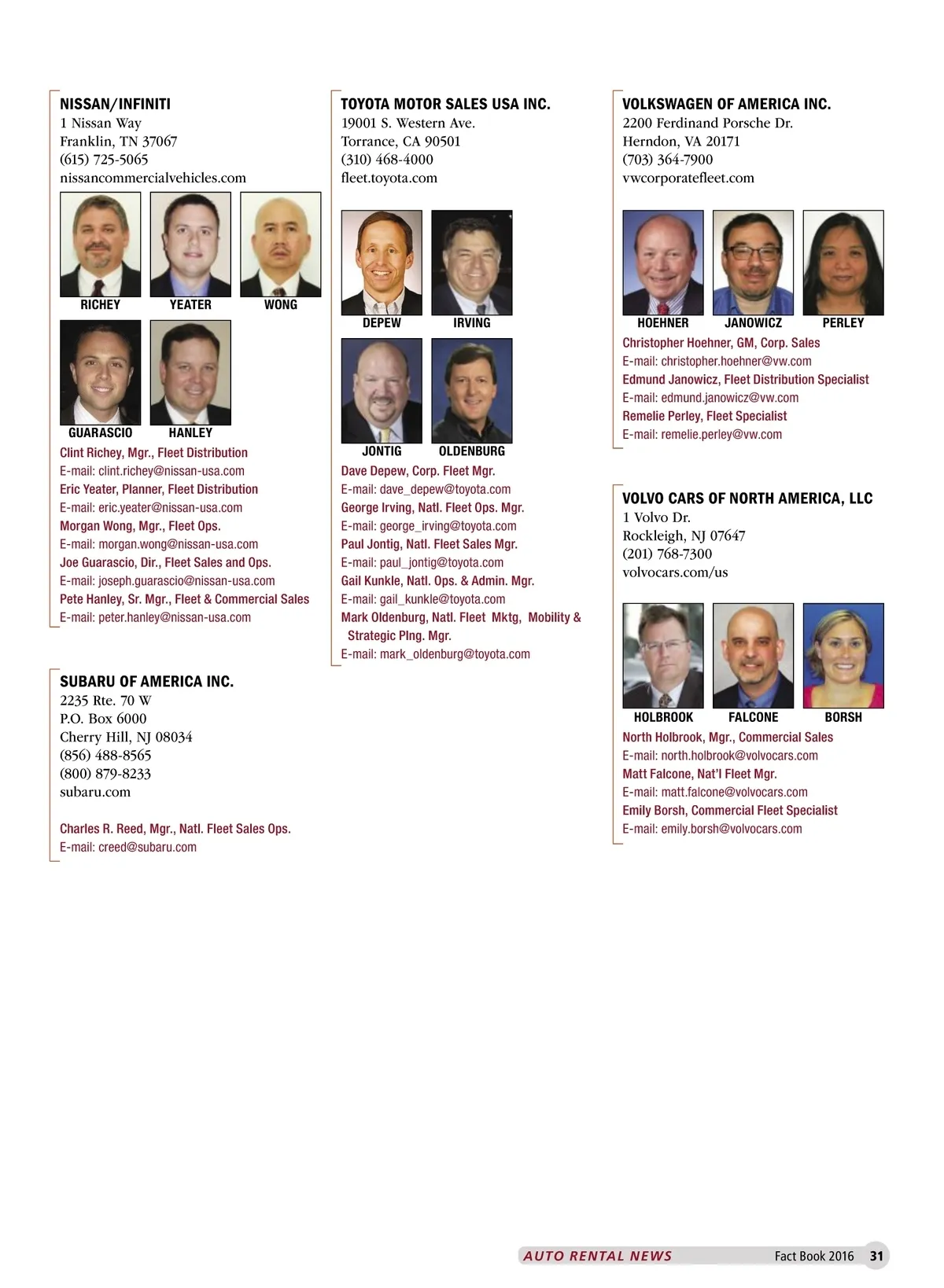 NISSAN/INFINITI
1 Nissan Way
Franklin, TN 37067
(615) 725-5065
nissancommercialvehicles.com

RICHEY YEATER WONG

GUARASCIO HANLEY

Clint Richey, Mgr., Fleet Distribution
E-mail: clint.richey@nissan-usa.com
Eric Yeater, Planner, Fleet Distribution
E-mail: eric.yeater@nissan-usa.com
Morgan Wong, Mgr., Fleet Ops.
E-mail: morgan.wong@nissan-usa.com
Joe Guarascio, Dir., Fleet Sales and Ops.
E-mail: joseph.guarascio@nissan-usa.com
Pete Hanley, Sr. Mgr., Fleet & Commercial Sales
E-mail: peter.hanley@nissan-usa.com

SUBARU OF AMERICA INC.
2235 Rte. 70 W
P.O. Box 6000
Cherry Hill, NJ 08034
(856) 488-8565
(800) 879-8233
subaru.com

Charles R. Reed, Mgr., Natl. Fleet Sales Ops.
E-mail: creed@subaru.com

TOYOTA MOTOR SALES USA INC.
19001 S. Western Ave.
Torrance, CA 90501
(310) 468-4000
fleet.toyota.com

DEPEW IRVING

JONTIG OLDENBURG

Dave Depew, Corp. Fleet Mgr.
E-mail: dave_depew@toyota.com
George Irving, Natl. Fleet Ops. Mgr.
E-mail: george_irving@toyota.com
Paul Jontig, Natl. Fleet Sales Mgr.
E-mail: paul_jontig@toyota.com
Gail Kunkle, Natl. Ops. & Admin. Mgr.
E-mail: gail_kunkle@toyota.com
Mark Oldenburg, Natl. Fleet Mktg, Mobility & Strategic Plng. Mgr.
E-mail: mark_oldenburg@toyota.com

VOLKSWAGEN OF AMERICA INC.
2200 Ferdinand Porsche Dr.
Herndon, VA 20171
(703) 364-7900
vwcorporatefleet.com

HOEHNER JANOWICZ PERLEY

Christopher Hoehner, GM, Corp. Sales
E-mail: christopher.hoehner@vw.com
Edmund Janowicz, Fleet Distribution Specialist
E-mail: edmund.janowicz@vw.com
Remelie Perley, Fleet Specialist
E-mail: remelie.perley@vw.com

VOLVO CARS OF NORTH AMERICA, LLC
1 Volvo Dr.
Rockleigh, NJ 07647
(201) 768-7300
volvocars.com/us

HOLBROOK FALCONE BORSH

North Holbrook, Mgr., Commercial Sales
E-mail: north.holbrook@volvocars.com
Matt Falcone, Nat'l Fleet Mgr.
E-mail: matt.falcone@volvocars.com
Emily Borsh, Commercial Fleet Specialist
E-mail: emily.borsh@volvocars.com

AUTO RENTAL NEWS Fact Book 2016 31